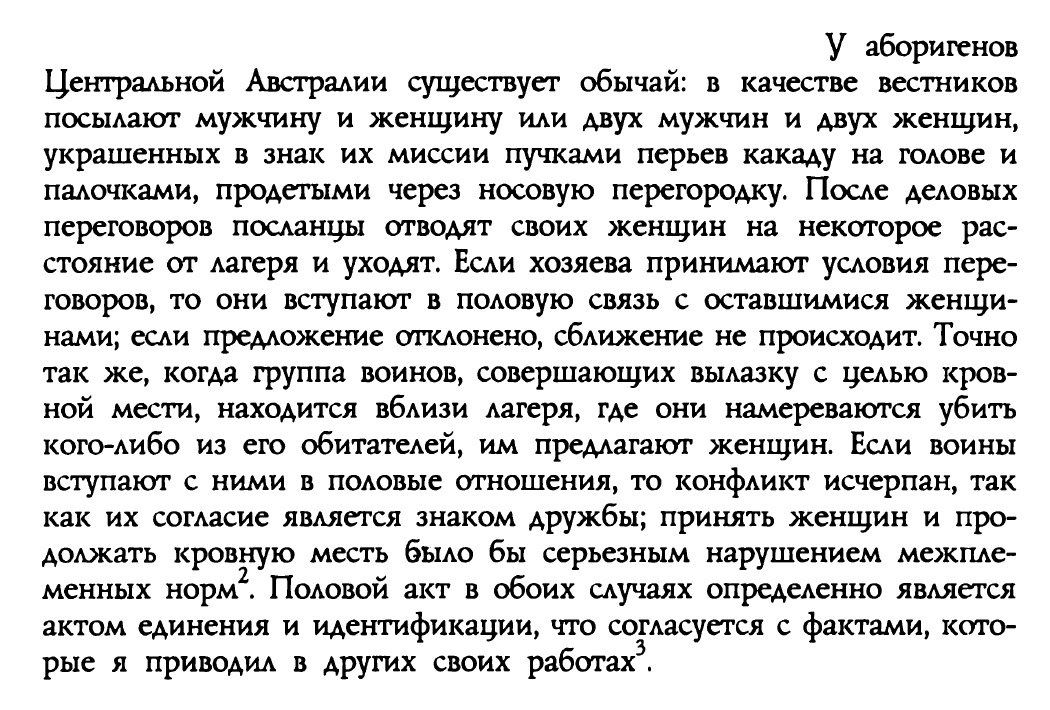 У аборигенов Центральной Австралии существует обычай: в качестве вестников посылают мужчину и женщину или двух мужчин и двух женщин, украшенных в знак их миссии пучками перьев какаду на голове и палочками, продетыми через носовую перегородку. После деловых переговоров посланцы отводят своих женщин на некоторое расстояние от лагеря и уходят. Если хозяева принимают условия переговоров, то они вступают в половую связь с оставшимися женщинами; если предложение отклонено, сближение не происходит. Точно так же, когда группа воинов, совершающих вылазку с целью кровной мести, находится вблизи лагеря, где они намереваются убить кого-либо из его обитателей, им предлагают женщин. Если воины вступают с ними в половые отношения, то конфликт исчерпан, так как их согласие является знаком дружбы; принять женщин и продолжать кровную месть было бы серьезным нарушением межплеменных норм$^2$. Половой акт в обоих случаях определенно является актом единения и идентификации, что согласуется с фактами, которые я приводил в других своих работах$^3$.